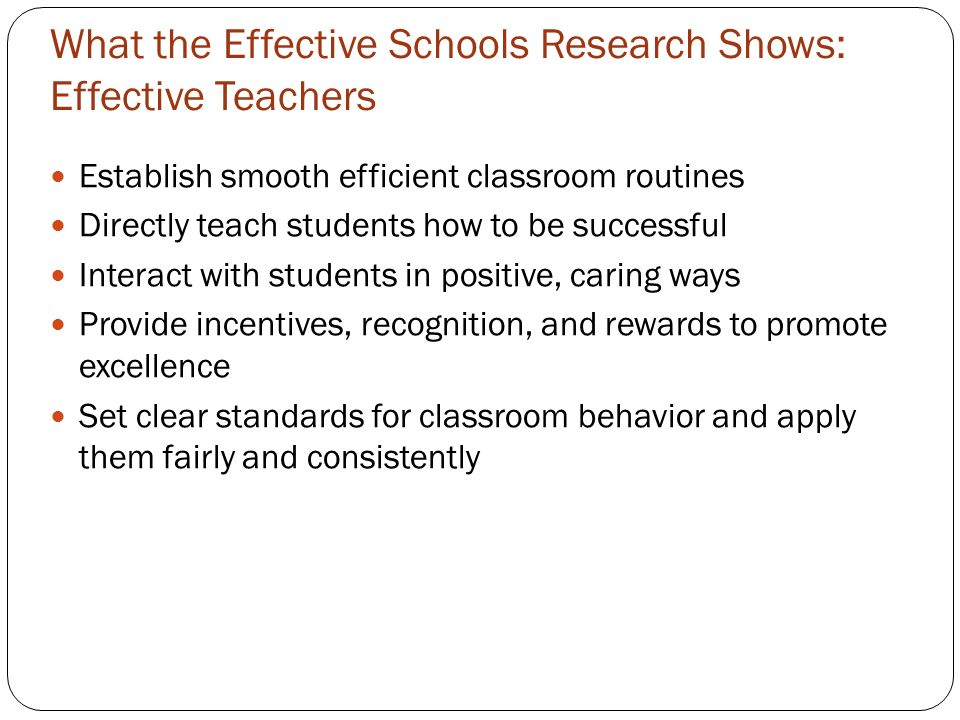 What the Effective Schools Research Shows: Effective Teachers

- Establish smooth efficient classroom routines
- Directly teach students how to be successful
- Interact with students in positive, caring ways
- Provide incentives, recognition, and rewards to promote excellence
- Set clear standards for classroom behavior and apply them fairly and consistently